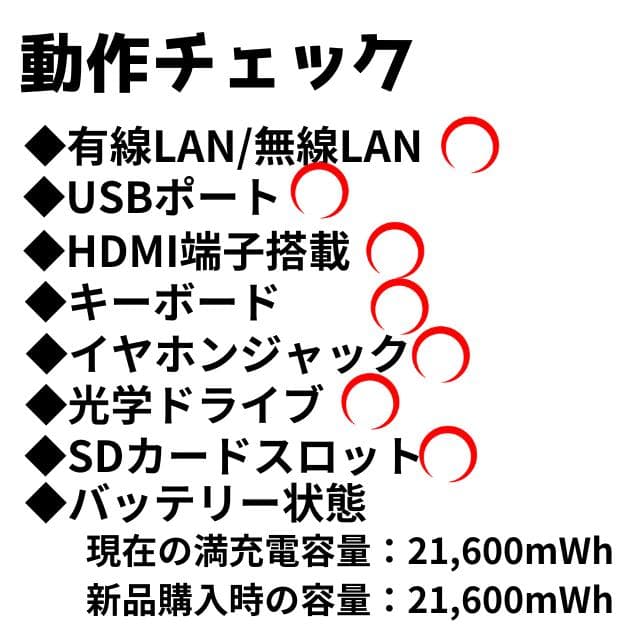 動作チェック

◆有線LAN/無線LAN
◆USBポート
◆HDMI端子搭載
◆キーボード
◆イヤホンジャック
◆光学ドライブ
◆SDカードスロット
◆バッテリー状態
現在の満充電容量：21,600mWh
新品購入時の容量：21,600mWh